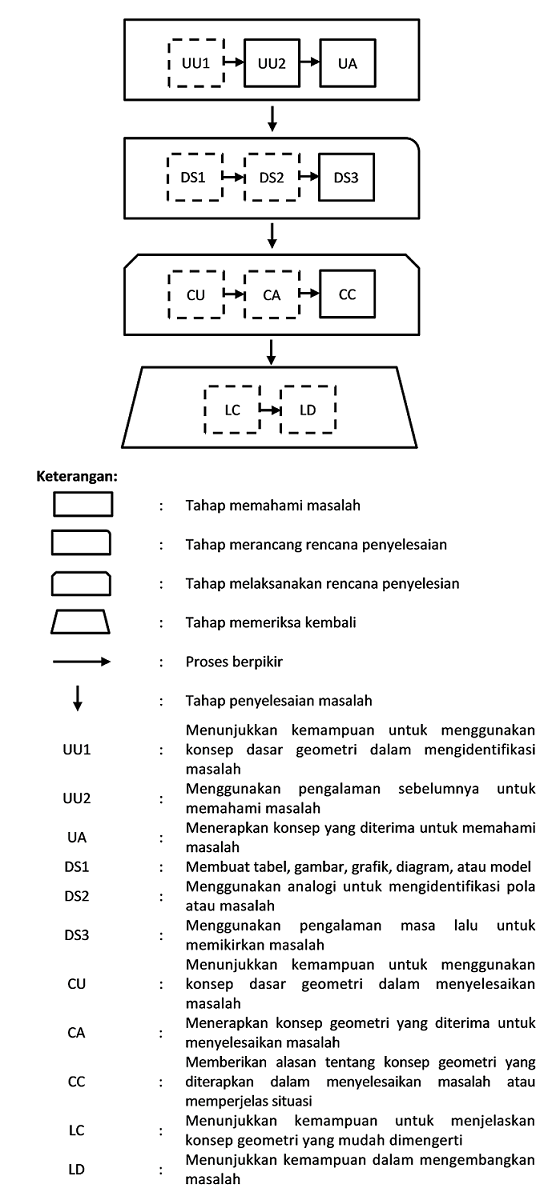 UU1 UU2 UA

DS1 DS2 DS3

CU CA CC

LC LD

Keterangan:

: Tahap memahami masalah

: Tahap merancang rencana penyelesaian

: Tahap melaksanakan rencana penyelesian

: Tahap memeriksa kembali

: Proses berpikir

: Tahap penyelesaian masalah

UU1 : Menunjukkan kemampuan untuk menggunakan konsep dasar geometri dalam mengidentifikasi masalah

UU2 : Menggunakan pengalaman sebelumnya untuk memahami masalah

UA : Menerapkan konsep yang diterima untuk memahami masalah

DS1 : Membuat tabel, gambar, grafik, diagram, atau model

DS2 : Menggunakan analogi untuk mengidentifikasi pola atau masalah

DS3 : Menggunakan pengalaman masa lalu untuk memikirkan masalah

CU : Menunjukkan kemampuan untuk menggunakan konsep dasar geometri dalam menyelesaikan masalah

CA : Menerapkan konsep geometri yang diterima untuk menyelesaikan masalah

CC : Memberikan alasan tentang konsep geometri yang diterapkan dalam menyelesaikan masalah atau memperjelas situasi

LC : Menunjukkan kemampuan untuk menjelaskan konsep geometri yang mudah dimengerti

LD : Menunjukkan kemampuan dalam mengembangkan masalah